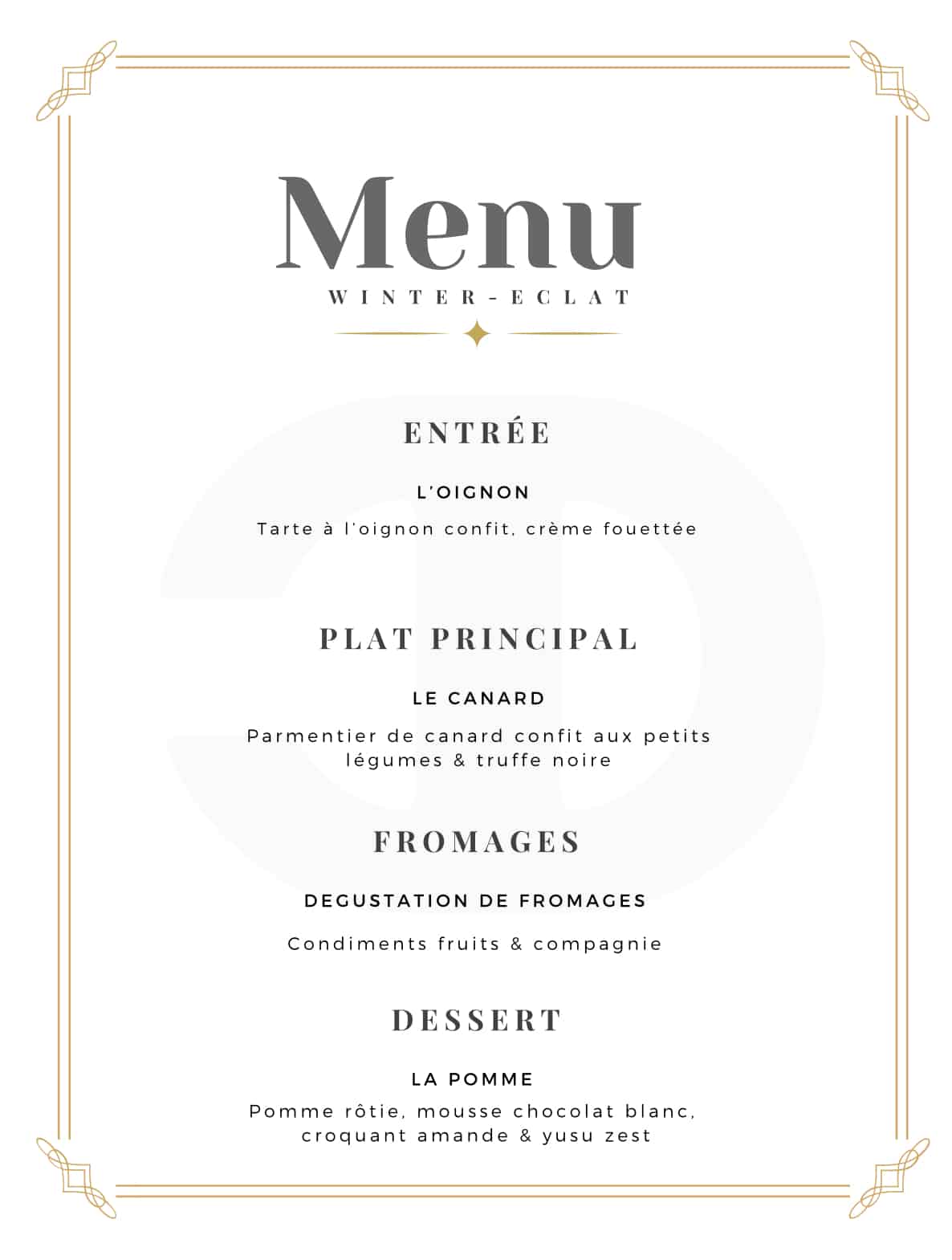 Menu

WINTER-ECLAT

ENTRÉE

L'OIGNON

Tarte à l'oignon confit, crème fouettée

PLAT PRINCIPAL

LE CANARD

Parmentier de canard confit aux petits légumes & truffe noire

FROMAGES

DEGUSTATION DE FROMAGES

Condiments fruits & compagnie

DESSERT

LA POMME

Pomme rôtie, mousse chocolat blanc, croquant amande & yusu zest